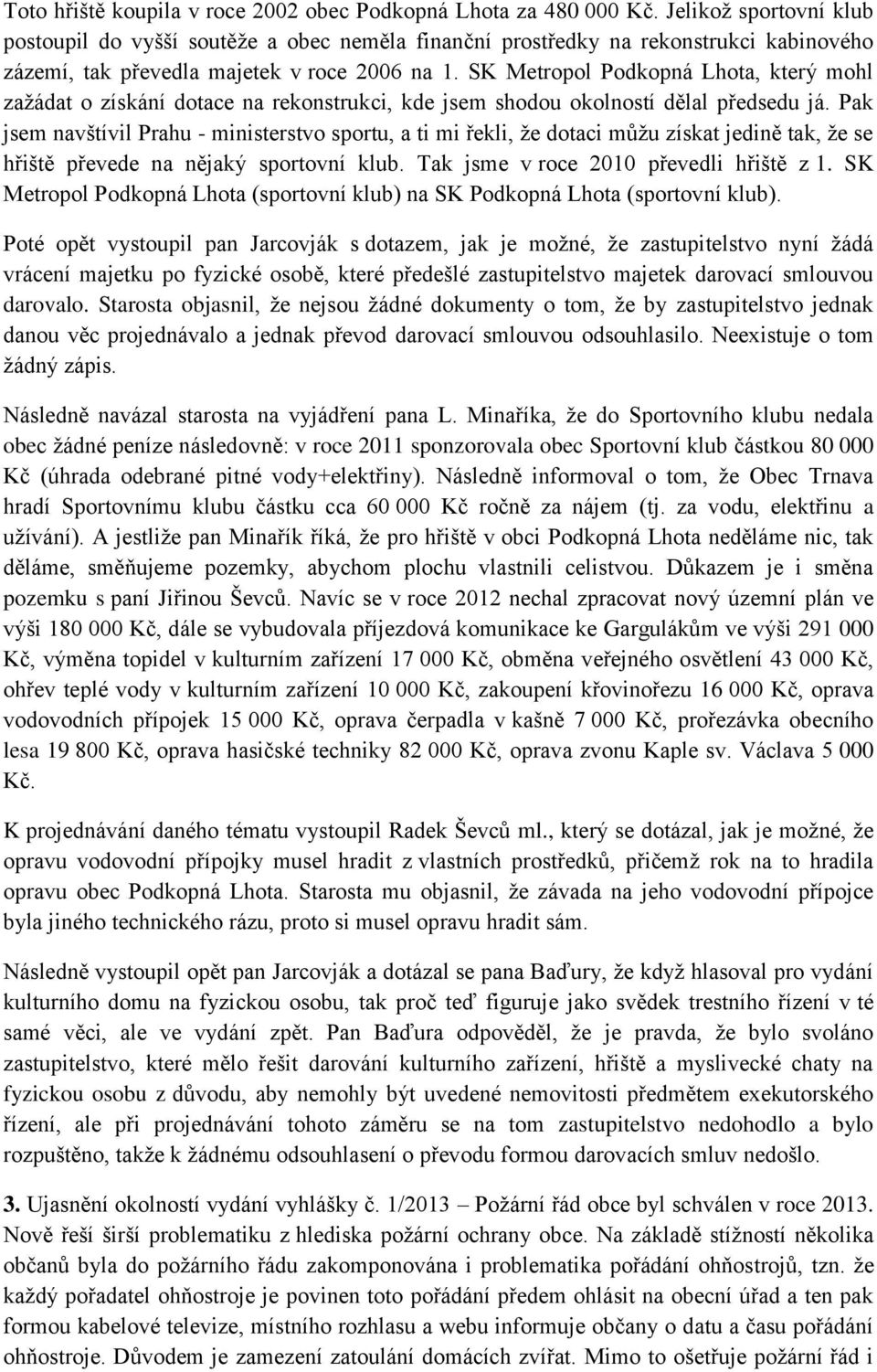 Toto hřiště koupila v roce 2002 obec Podkopná Lhota za 480 000 Kč. Jelikož sportovní klub postoupil do vyšší soutěže a obec neměla finanční prostředky na rekonstrukci kabinového zázemí, tak převedla majetek v roce 2006 na 1. SK Metropol Podkopná Lhota, který mohl zažádat o získání dotace na rekonstrukci, kde jsem shodou okolností dělal předsedu já. Pak jsem navštívil Prahu - ministerstvo sportu, a ti mi řekli, že dotaci můžu získat jedině tak, že se hřiště převede na nějaký sportovní klub. Tak jsme v roce 2010 převedli hřiště z 1. SK Metropol Podkopná Lhota (sportovní klub) na SK Podkopná Lhota (sportovní klub).

Poté opět vystoupil pan Jarcovják s dotazem, jak je možné, že zastupitelstvo nyní žádá vrácení majetku po fyzické osobě, které předešlé zastupitelstvo majetek darovací smlouvou darovalo. Starosta objasnil, že nejsou žádné dokumenty o tom, že by zastupitelstvo jednak danou věc projednávalo a jednak převod darovací smlouvou odsouhlasilo. Neexistuje o tom žádný zápis.

Následně navázal starosta na vyjádření pana L. Minaříka, že do Sportovního klubu nedala obec žádné peníze následovně: v roce 2011 sponzorovala obec Sportovní klub částkou 80 000 Kč (úhrada odebrané pitné vody+elektřiny). Následně informoval o tom, že Obec Trnava hradí Sportovnímu klubu částku cca 60 000 Kč ročně za nájem (tj. za vodu, elektřinu a užívání). A jestliže pan Minařík říká, že pro hřiště v obci Podkopná Lhota neděláme nic, tak děláme, směňujeme pozemky, abychom plochu vlastnili celistvou. Důkazem je i směna pozemku s paní Jiřinou Ševců. Navíc se v roce 2012 nechal zpracovat nový územní plán ve výši 180 000 Kč, dále se vybudovala příjezdová komunikace ke Gargulákům ve výši 291 000 Kč, výměna topidel v kulturním zařízení 17 000 Kč, obměna veřejného osvětlení 43 000 Kč, ohřev teplé vody v kulturním zařízení 10 000 Kč, zakoupení křovinořezu 16 000 Kč, oprava vodovodních přípojek 15 000 Kč, oprava čerpadla v kašně 7 000 Kč, prořezávka obecního lesa 19 800 Kč, oprava hasičské techniky 82 000 Kč, oprava zvonu Kaple sv. Václava 5 000 Kč.

K projednávání daného tématu vystoupil Radek Ševců ml., který se dotázal, jak je možné, že opravu vodovodní přípojky musel hradit z vlastních prostředků, přičemž rok na to hradila opravu obec Podkopná Lhota. Starosta mu objasnil, že závada na jeho vodovodní přípojce byla jiného technického rázu, proto si musel opravu hradit sám.

Následně vystoupil opět pan Jarcovják a dotázal se pana Baďury, že když hlasoval pro vydání kulturního domu na fyzickou osobu, tak proč teď figuruje jako svědek trestního řízení v té samé věci, ale ve vydání zpět. Pan Baďura odpověděl, že je pravda, že bylo svoláno zastupitelstvo, které mělo řešit darování kulturního zařízení, hřiště a myslivecké chaty na fyzickou osobu z důvodu, aby nemohly být uvedené nemovitosti předmětem exekutorského řízení, ale při projednávání tohoto záměru se na tom zastupitelstvo nedohodlo a bylo rozpuštěno, takže k žádnému odsouhlasení o převodu formou darovacích smluv nedošlo.

3. Ujasnění okolností vydání vyhlášky č. 1/2013 – Požární řád obce byl schválen v roce 2013. Nově řeší širší problematiku z hlediska požární ochrany obce. Na základě stížností několika občanů byla do požárního řádu zakomponována i problematika pořádání ohňostrojů, tzn. že každý pořadatel ohňostroje je povinen toto pořádání předem ohlásit na obecní úřad a ten pak formou kabelové televize, místního rozhlasu a webu informuje občany o datu a času pořádání ohňostroje. Důvodem je zamezení zatoulání domácích zvířat. Mimo to ošetřuje požární řád i